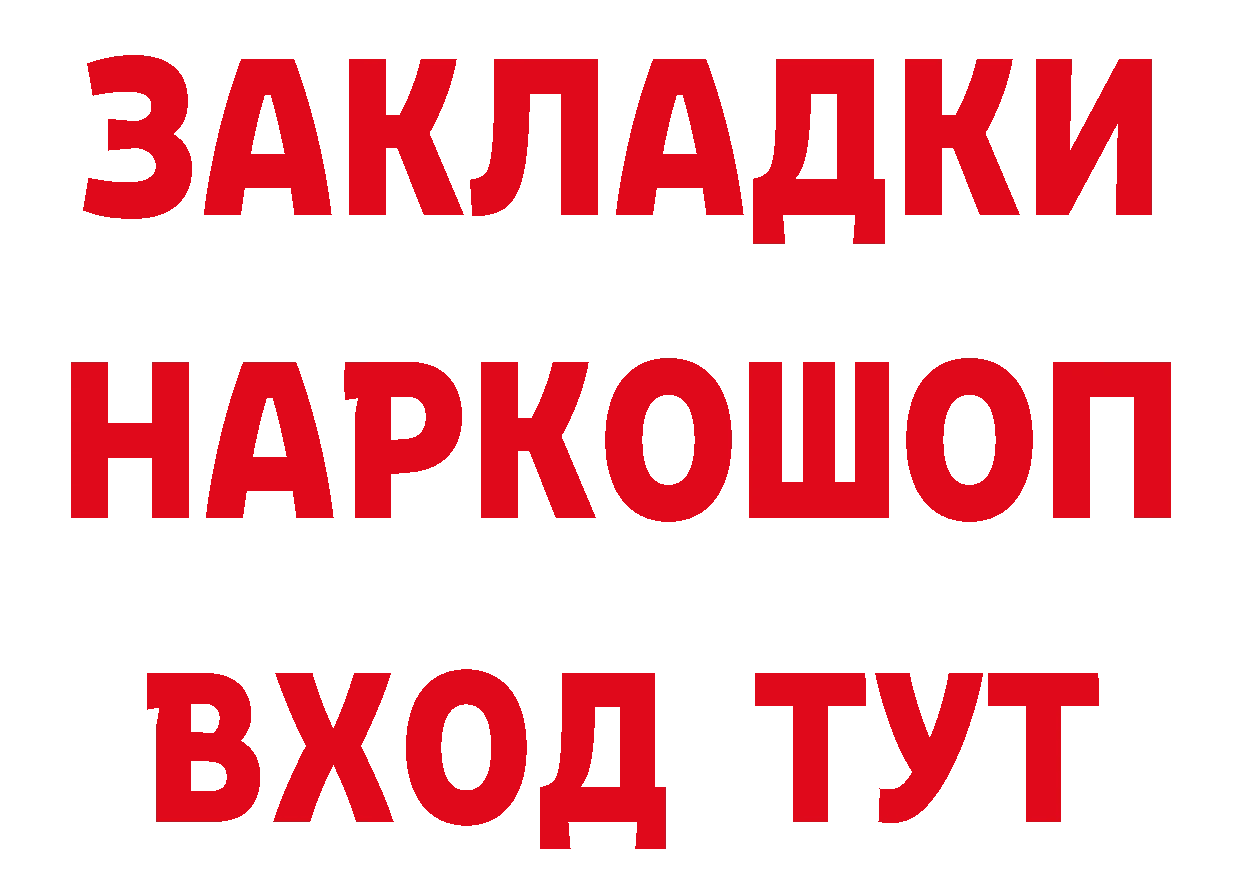 ЗАКЛАДКИ НАРКОШОП ВХОД ТУТ